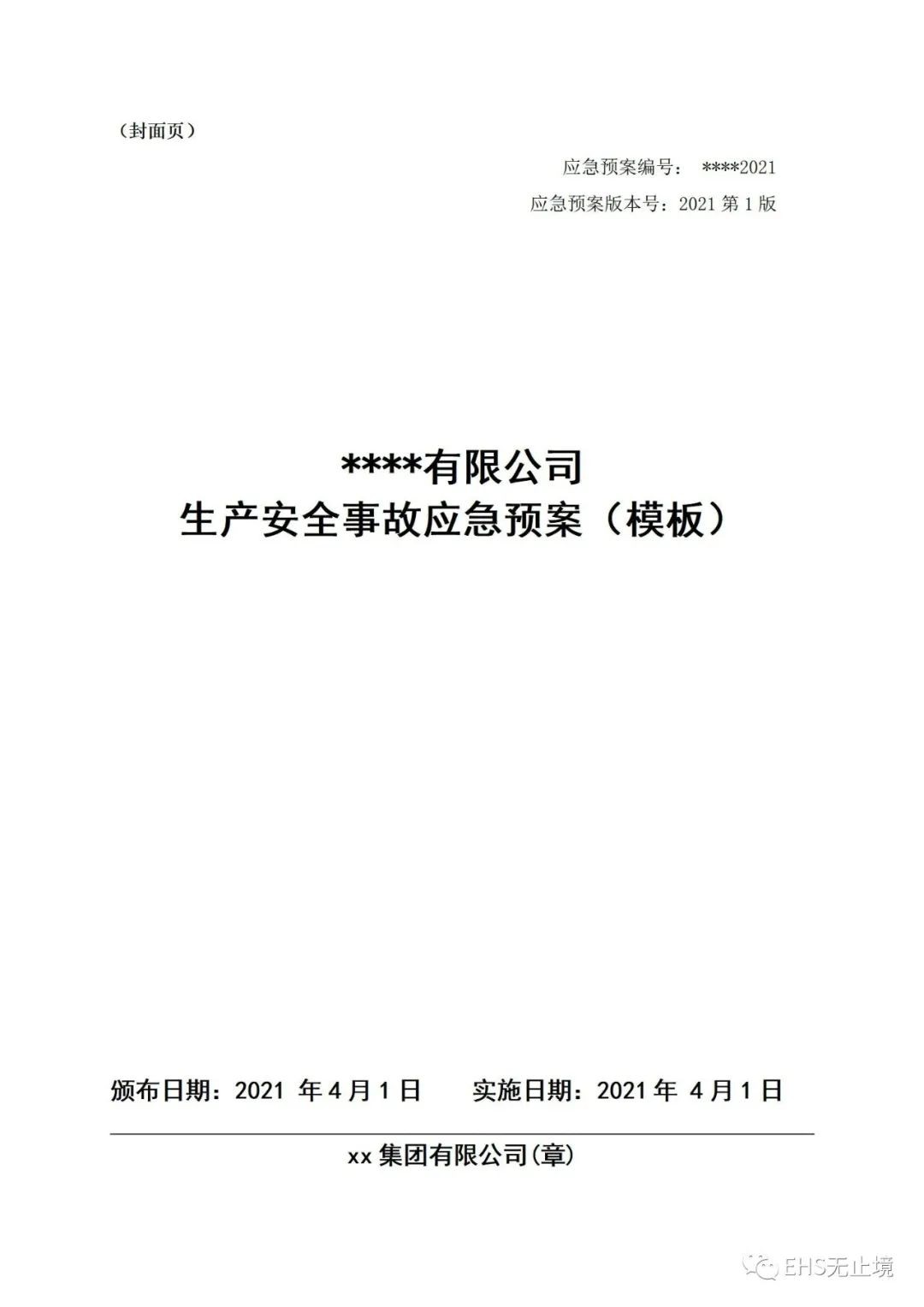 （封面页）

应急预案编号： ****2021

应急预案版本号：2021 第 1 版

****有限公司
生产安全事故应急预案（模板）

颁布日期：2021 年 4 月 1 日　　实施日期：2021 年 4 月 1 日

xx 集团有限公司(章)

EHS无止境